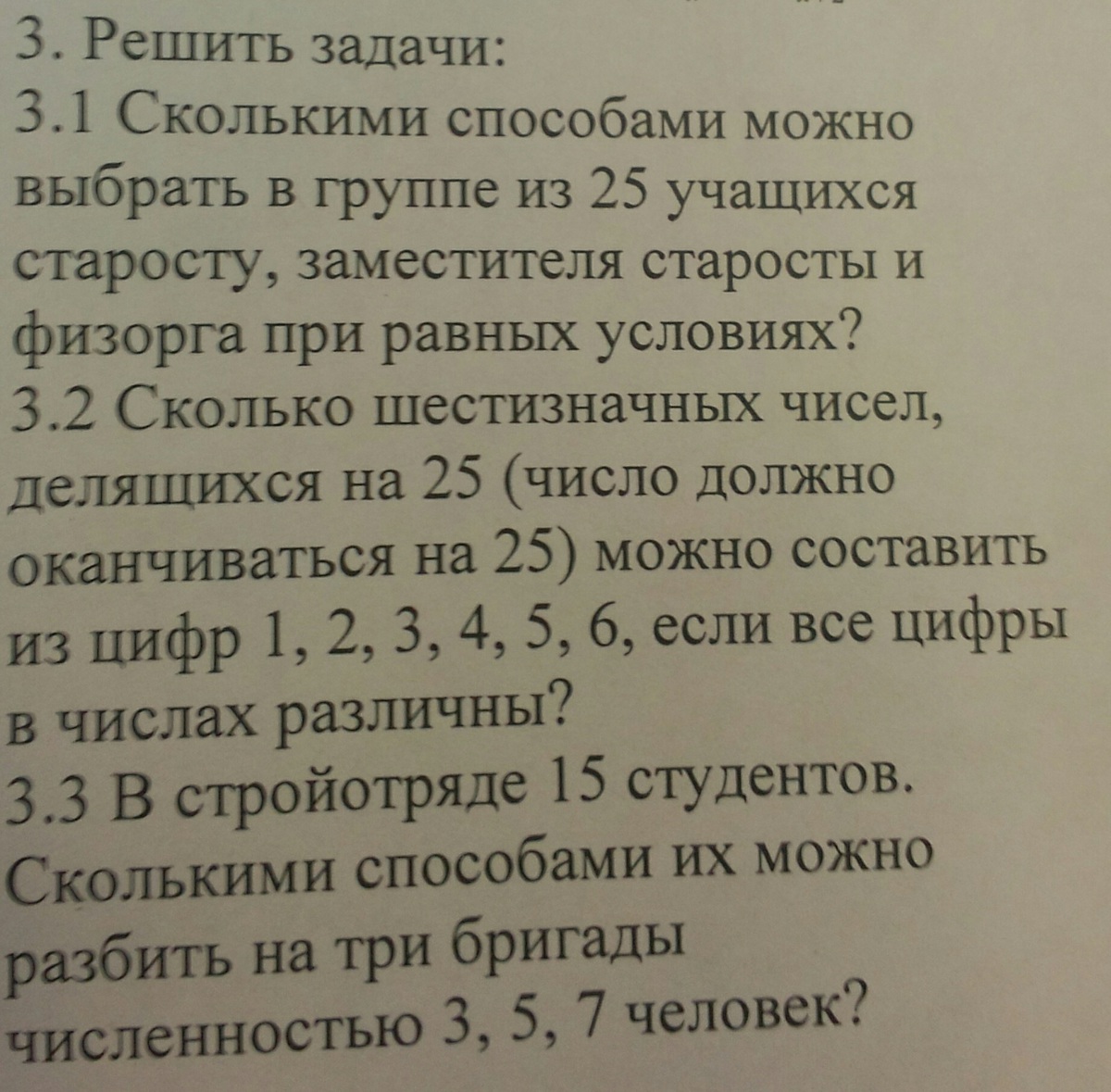 3. Решить задачи:

3.1 Сколькими способами можно выбрать в группе из 25 учащихся старосту, заместителя старосты и физорга при равных условиях?

3.2 Сколько шестизначных чисел, делящихся на 25 (число должно оканчиваться на 25) можно составить из цифр 1, 2, 3, 4, 5, 6, если все цифры в числах различны?

3.3 В стройотряде 15 студентов. Сколькими способами их можно разбить на три бригады численностью 3, 5, 7 человек?